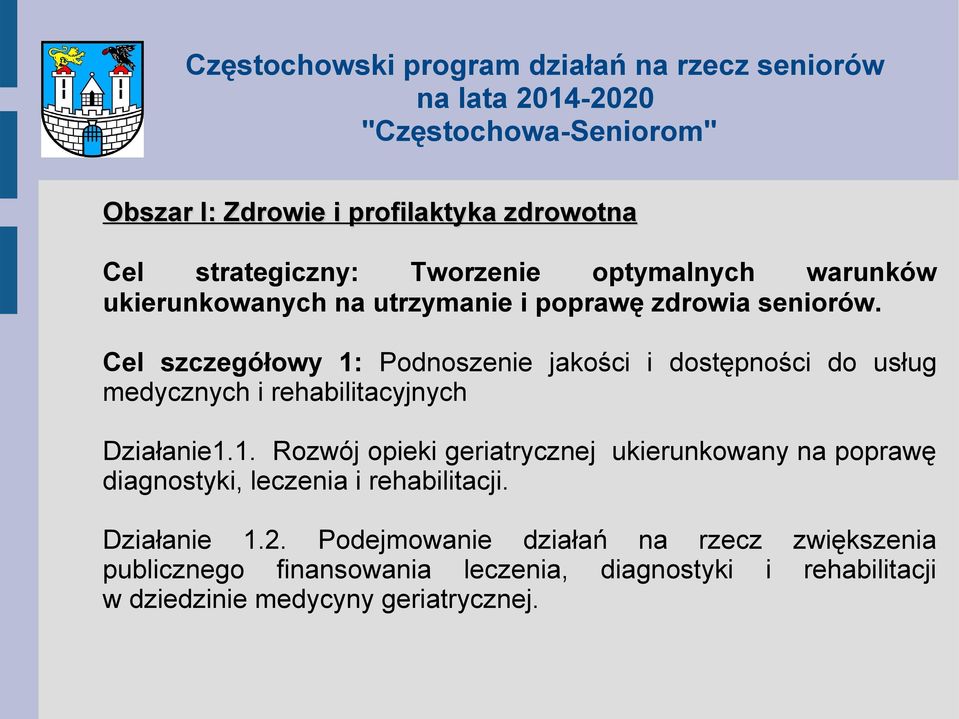 Częstochowski program działań na rzecz seniorów na lata 2014-2020 "Częstochowa-Seniorom"

Obszar I: Zdrowie i profilaktyka zdrowotna

Cel strategiczny: Tworzenie optymalnych warunków ukierunkowanych na utrzymanie i poprawę zdrowia seniorów.

Cel szczegółowy 1: Podnoszenie jakości i dostępności do usług medycznych i rehabilitacyjnych

Działanie1.1. Rozwój opieki geriatrycznej ukierunkowany na poprawę diagnostyki, leczenia i rehabilitacji.

Działanie 1.2. Podejmowanie działań na rzecz zwiększenia publicznego finansowania leczenia, diagnostyki i rehabilitacji w dziedzinie medycyny geriatrycznej.